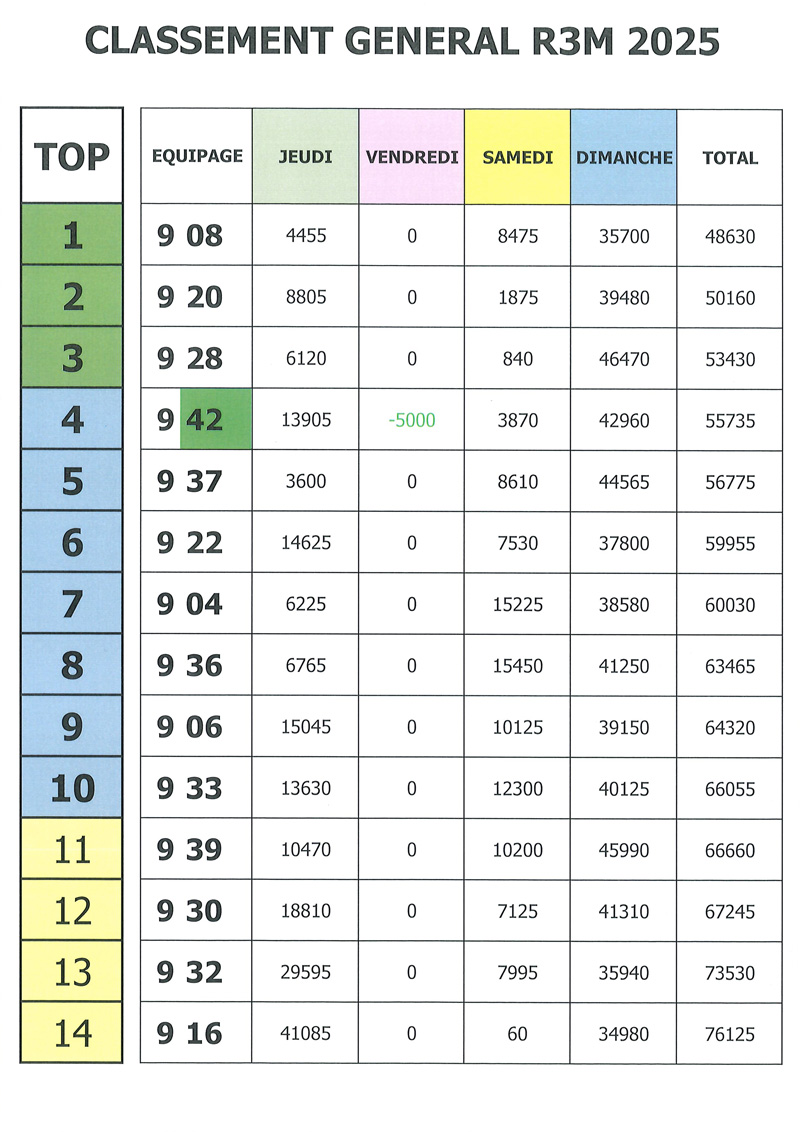 CLASSEMENT GENERAL R3M 2025

| TOP | EQUIPAGE | JEUDI | VENDREDI | SAMEDI | DIMANCHE | TOTAL |
|---|---|---|---|---|---|---|
| 1 | 9 08 | 4455 | 0 | 8475 | 35700 | 48630 |
| 2 | 9 20 | 8805 | 0 | 1875 | 39480 | 50160 |
| 3 | 9 28 | 6120 | 0 | 840 | 46470 | 53430 |
| 4 | 9 42 | 13905 | -5000 | 3870 | 42960 | 55735 |
| 5 | 9 37 | 3600 | 0 | 8610 | 44565 | 56775 |
| 6 | 9 22 | 14625 | 0 | 7530 | 37800 | 59955 |
| 7 | 9 04 | 6225 | 0 | 15225 | 38580 | 60030 |
| 8 | 9 36 | 6765 | 0 | 15450 | 41250 | 63465 |
| 9 | 9 06 | 15045 | 0 | 10125 | 39150 | 64320 |
| 10 | 9 33 | 13630 | 0 | 12300 | 40125 | 66055 |
| 11 | 9 39 | 10470 | 0 | 10200 | 45990 | 66660 |
| 12 | 9 30 | 18810 | 0 | 7125 | 41310 | 67245 |
| 13 | 9 32 | 29595 | 0 | 7995 | 35940 | 73530 |
| 14 | 9 16 | 41085 | 0 | 60 | 34980 | 76125 |